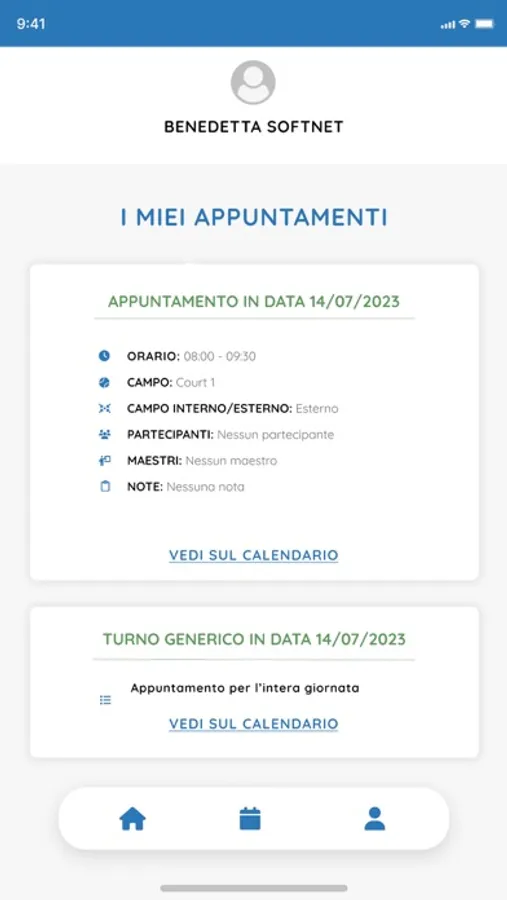 9:41

BENEDETTA SOFTNET

I MIEI APPUNTAMENTI

APPUNTAMENTO IN DATA 14/07/2023

ORARIO: 08:00 - 09:30
CAMPO: Court 1
CAMPO INTERNO/ESTERNO: Esterno
PARTECIPANTI: Nessun partecipante
MAESTRI: Nessun maestro
NOTE: Nessuna nota

VEDI SUL CALENDARIO

TURNO GENERICO IN DATA 14/07/2023

Appuntamento per l'intera giornata

VEDI SUL CALENDARIO